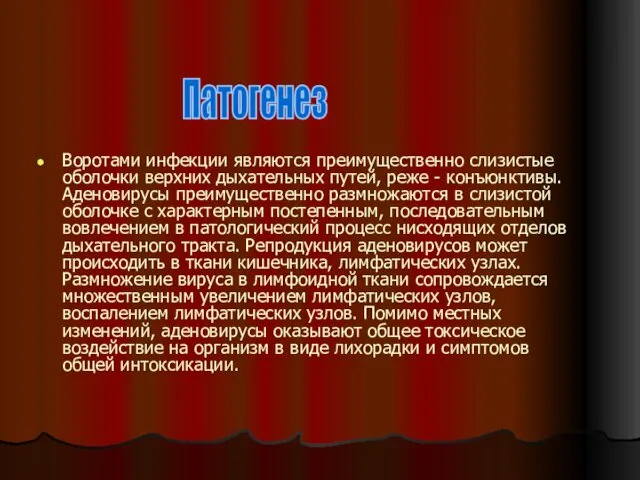 Патогенез

• Воротами инфекции являются преимущественно слизистые оболочки верхних дыхательных путей, реже - конъюнктивы. Аденовирусы преимущественно размножаются в слизистой оболочке с характерным постепенным, последовательным вовлечением в патологический процесс нисходящих отделов дыхательного тракта. Репродукция аденовирусов может происходить в ткани кишечника, лимфатических узлах. Размножение вируса в лимфоидной ткани сопровождается множественным увеличением лимфатических узлов, воспалением лимфатических узлов. Помимо местных изменений, аденовирусы оказывают общее токсическое воздействие на организм в виде лихорадки и симптомов общей интоксикации.